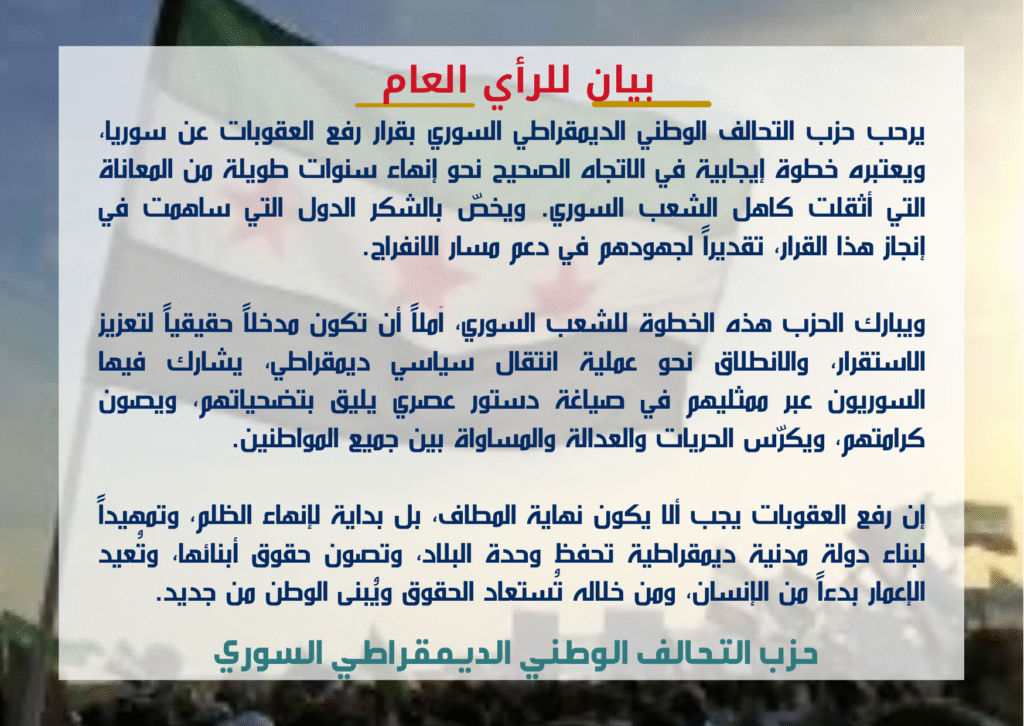 بيان للرأي العام

يرحب حزب التحالف الوطني الديمقراطي السوري بقرار رفع العقوبات عن سوريا، ويعتبره خطوة إيجابية في الاتجاه الصحيح نحو إنهاء سنوات طويلة من المعاناة التي أثقلت كاهل الشعب السوري. ويخصّ بالشكر الدول التي ساهمت في إنجاز هذا القرار، تقديراً لجهودهم في دعم مسار الانفراج.

ويبارك الحزب هذه الخطوة للشعب السوري، آملاً أن تكون مدخلاً حقيقياً لتعزيز الاستقرار، والانطلاق نحو عملية انتقال سياسي ديمقراطي، يشارك فيها السوريون عبر ممثليهم في صياغة دستور عصري يليق بتضحياتهم، ويصون كرامتهم، ويكرّس الحريات والعدالة والمساواة بين جميع المواطنين.

إن رفع العقوبات يجب ألا يكون نهاية المطاف، بل بداية لإنهاء الظلم، وتمهيداً لبناء دولة مدنية ديمقراطية تحفظ وحدة البلاد، وتصون حقوق أبنائها، وتُعيد الإعمار بدءاً من الإنسان، ومن خلاله تُستعاد الحقوق ويُبنى الوطن من جديد.

حزب التحالف الوطني الديمقراطي السوري